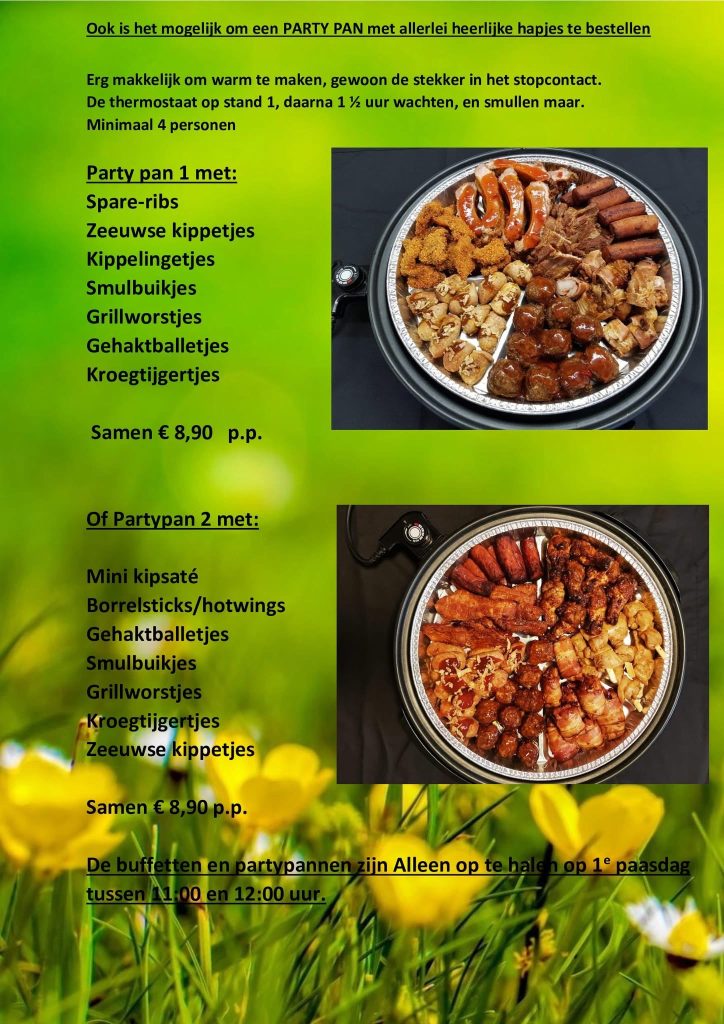 Ook is het mogelijk om een PARTY PAN met allerlei heerlijke hapjes te bestellen

Erg makkelijk om warm te maken, gewoon de stekker in het stopcontact.
De thermostaat op stand 1, daarna 1 ½ uur wachten, en smullen maar.
Minimaal 4 personen

Party pan 1 met:
Spare-ribs
Zeeuwse kippetjes
Kippelingetjes
Smulbuikjes
Grillworstjes
Gehaktballetjes
Kroegtijgertjes

Samen € 8,90 p.p.

Of Partypan 2 met:

Mini kipsaté
Borrelsticks/hotwings
Gehaktballetjes
Smulbuikjes
Grillworstjes
Kroegtijgertjes
Zeeuwse kippetjes

Samen € 8,90 p.p.

De buffetten en partypannen zijn Alleen op te halen op 1$^e$ paasdag tussen 11:00 en 12:00 uur.